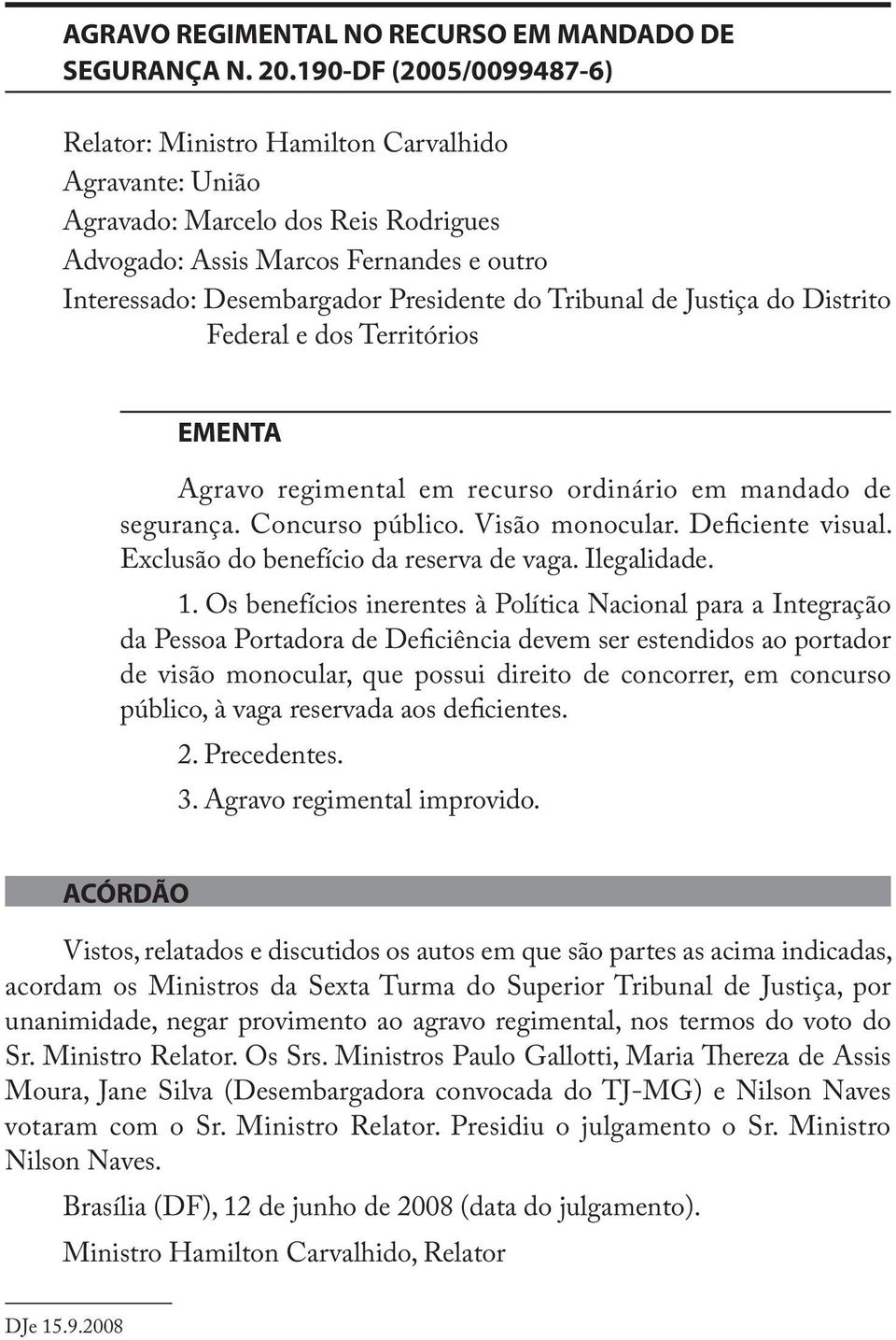 AGRAVO REGIMENTAL NO RECURSO EM MANDADO DE SEGURANÇA N. 20.190-DF (2005/0099487-6)

Relator: Ministro Hamilton Carvalhido
Agravante: União
Agravado: Marcelo dos Reis Rodrigues
Advogado: Assis Marcos Fernandes e outro
Interessado: Desembargador Presidente do Tribunal de Justiça do Distrito Federal e dos Territórios

EMENTA

Agravo regimental em recurso ordinário em mandado de segurança. Concurso público. Visão monocular. Deficiente visual. Exclusão do benefício da reserva de vaga. Ilegalidade.

1. Os benefícios inerentes à Política Nacional para a Integração da Pessoa Portadora de Deficiência devem ser estendidos ao portador de visão monocular, que possui direito de concorrer, em concurso público, à vaga reservada aos deficientes.

2. Precedentes.

3. Agravo regimental improvido.

ACÓRDÃO

Vistos, relatados e discutidos os autos em que são partes as acima indicadas, acordam os Ministros da Sexta Turma do Superior Tribunal de Justiça, por unanimidade, negar provimento ao agravo regimental, nos termos do voto do Sr. Ministro Relator. Os Srs. Ministros Paulo Gallotti, Maria Thereza de Assis Moura, Jane Silva (Desembargadora convocada do TJ-MG) e Nilson Naves votaram com o Sr. Ministro Relator. Presidiu o julgamento o Sr. Ministro Nilson Naves.

Brasília (DF), 12 de junho de 2008 (data do julgamento).

Ministro Hamilton Carvalhido, Relator

DJe 15.9.2008